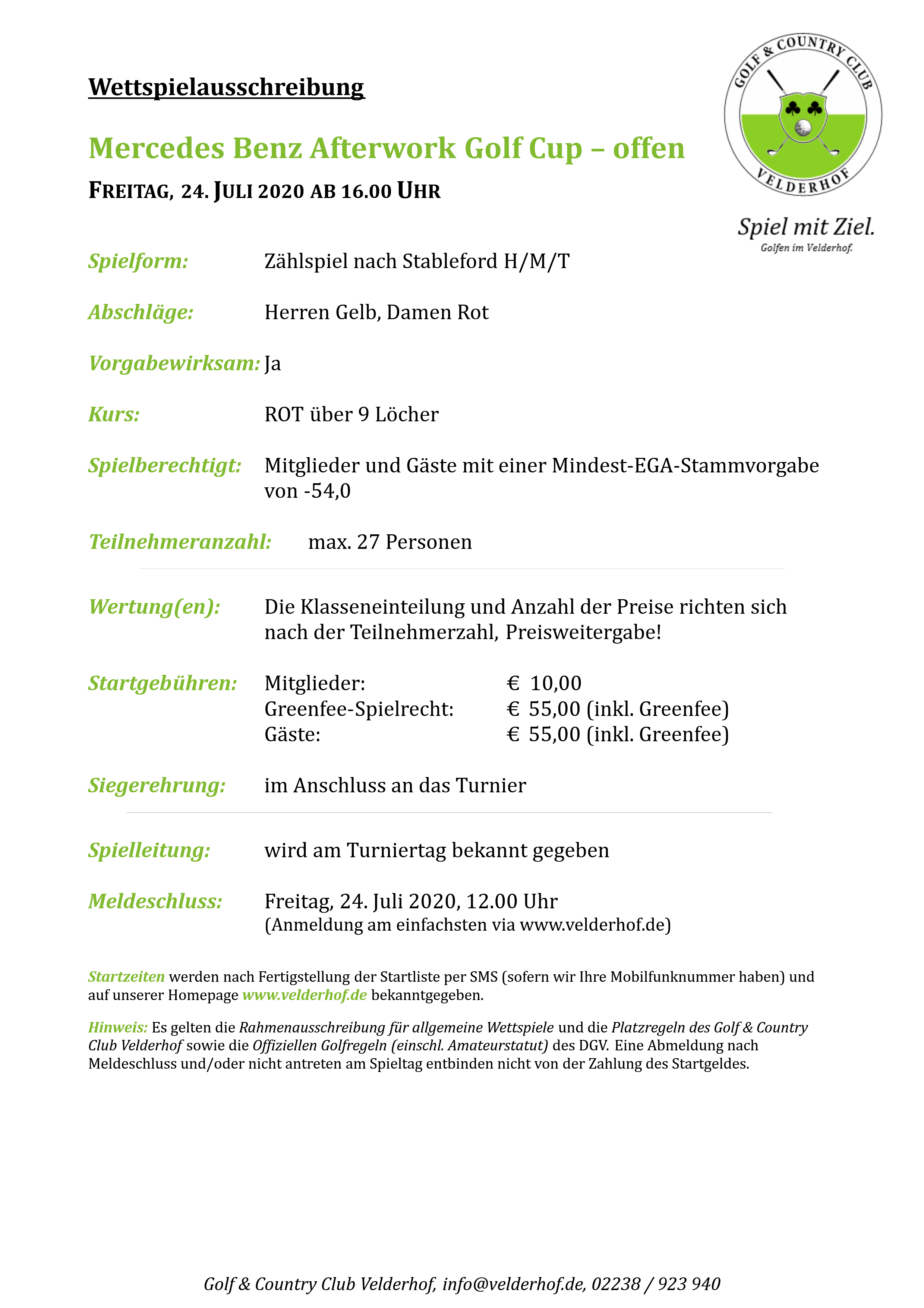 GOLF & COUNTRY CLUB
VELDERHOF

Spiel mit Ziel.
Golfen im Velderhof.

Wettspielausschreibung

Mercedes Benz Afterwork Golf Cup – offen

FREITAG, 24. JULI 2020 AB 16.00 UHR

Spielform: Zählspiel nach Stableford H/M/T

Abschläge: Herren Gelb, Damen Rot

Vorgabewirksam: Ja

Kurs: ROT über 9 Löcher

Spielberechtigt: Mitglieder und Gäste mit einer Mindest-EGA-Stammvorgabe von -54,0

Teilnehmeranzahl: max. 27 Personen

Wertung(en): Die Klasseneinteilung und Anzahl der Preise richten sich nach der Teilnehmerzahl, Preisweitergabe!

Startgebühren: Mitglieder: € 10,00
Greenfee-Spielrecht: € 55,00 (inkl. Greenfee)
Gäste: € 55,00 (inkl. Greenfee)

Siegerehrung: im Anschluss an das Turnier

Spielleitung: wird am Turniertag bekannt gegeben

Meldeschluss: Freitag, 24. Juli 2020, 12.00 Uhr
(Anmeldung am einfachsten via www.velderhof.de)

Startzeiten werden nach Fertigstellung der Startliste per SMS (sofern wir Ihre Mobilfunknummer haben) und auf unserer Homepage www.velderhof.de bekanntgegeben.

Hinweis: Es gelten die Rahmenausschreibung für allgemeine Wettspiele und die Platzregeln des Golf & Country Club Velderhof sowie die Offiziellen Golfregeln (einschl. Amateurstatut) des DGV. Eine Abmeldung nach Meldeschluss und/oder nicht antreten am Spieltag entbinden nicht von der Zahlung des Startgeldes.

Golf & Country Club Velderhof, info@velderhof.de, 02238 / 923 940